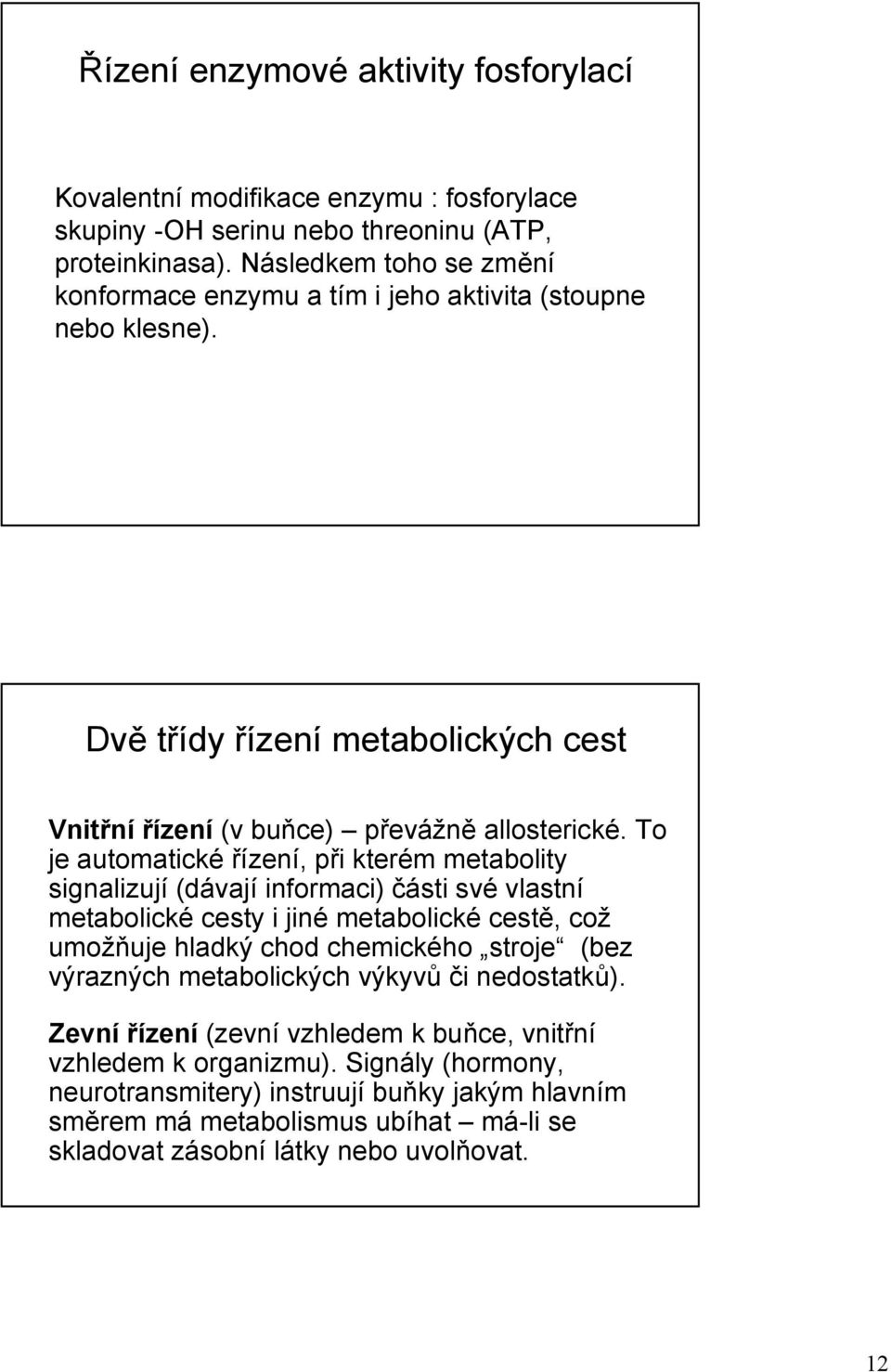 Řízení enzymové aktivity fosforylací

Kovalentní modifikace enzymu : fosforylace skupiny -OH serinu nebo threoninu (ATP, proteinkinasa). Následkem toho se změní konformace enzymu a tím i jeho aktivita (stoupne nebo klesne).

Dvě třídy řízení metabolických cest

Vnitřní řízení (v buňce) – převážně allosterické. To je automatické řízení, při kterém metabolity signalizují (dávají informaci) části své vlastní metabolické cesty i jiné metabolické cestě, což umožňuje hladký chod chemického „stroje“ (bez výrazných metabolických výkyvů či nedostatků).

Zevní řízení (zevní vzhledem k buňce, vnitřní vzhledem k organizmu). Signály (hormony, neurotransmitery) instruují buňky jakým hlavním směrem má metabolismus ubíhat – má-li se skladovat zásobní látky nebo uvolňovat.

12